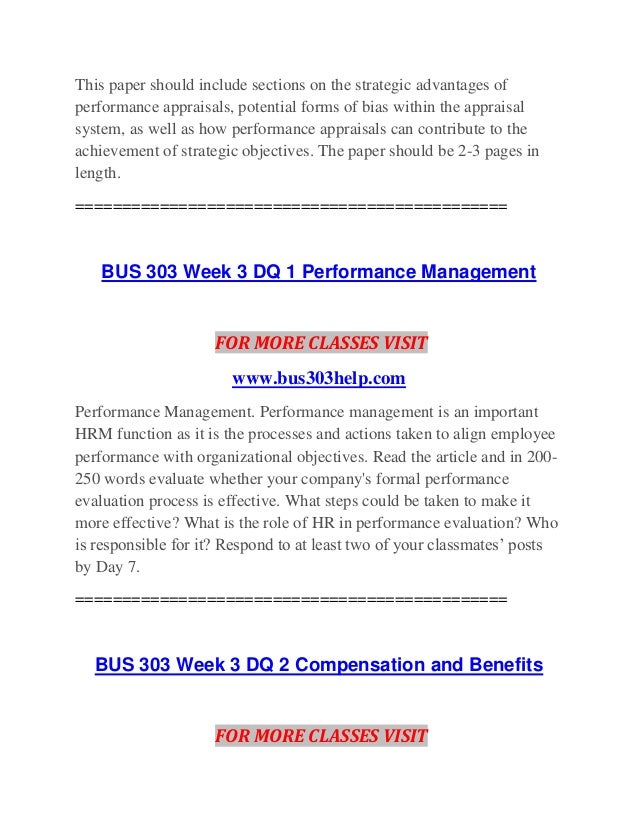 This paper should include sections on the strategic advantages of performance appraisals, potential forms of bias within the appraisal system, as well as how performance appraisals can contribute to the achievement of strategic objectives. The paper should be 2-3 pages in length.

==============================================

BUS 303 Week 3 DQ 1 Performance Management

FOR MORE CLASSES VISIT

www.bus303help.com

Performance Management. Performance management is an important HRM function as it is the processes and actions taken to align employee performance with organizational objectives. Read the article and in 200-250 words evaluate whether your company's formal performance evaluation process is effective. What steps could be taken to make it more effective? What is the role of HR in performance evaluation? Who is responsible for it? Respond to at least two of your classmates' posts by Day 7.

==============================================

BUS 303 Week 3 DQ 2 Compensation and Benefits

FOR MORE CLASSES VISIT